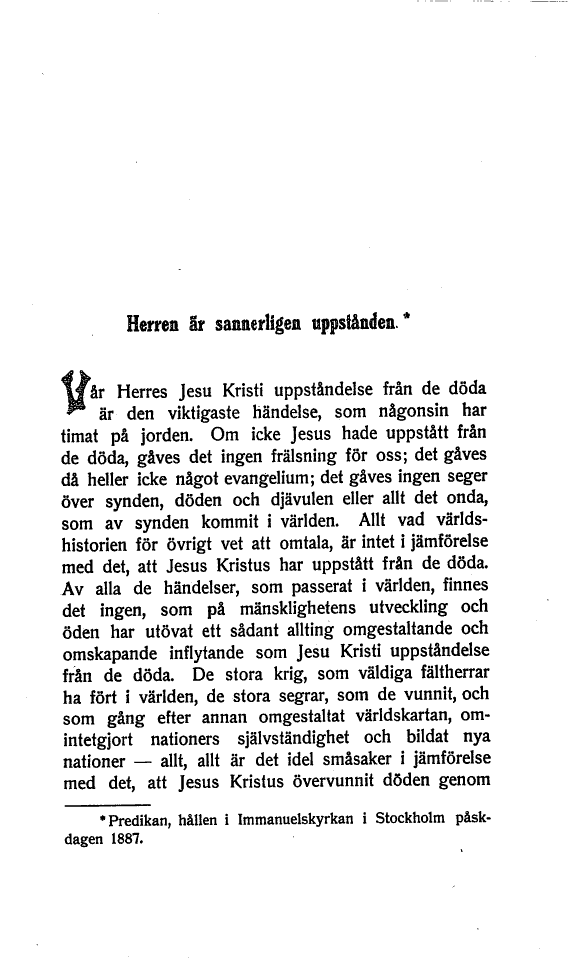 Herren är sannerligen uppstånden. *

Vår Herres Jesu Kristi uppståndelse från de döda är den viktigaste händelse, som någonsin har timat på jorden. Om icke Jesus hade uppstått från de döda, gåves det ingen frälsning för oss; det gåves då heller icke något evangelium; det gåves ingen seger över synden, döden och djävulen eller allt det onda, som av synden kommit i världen. Allt vad världshistorien för övrigt vet att omtala, är intet i jämförelse med det, att Jesus Kristus har uppstått från de döda. Av alla de händelser, som passerat i världen, finnes det ingen, som på mänsklighetens utveckling och öden har utövat ett sådant allting omgestaltande och omskapande inflytande som Jesu Kristi uppståndelse från de döda. De stora krig, som väldiga fältherrar ha fört i världen, de stora segrar, som de vunnit, och som gång efter annan omgestaltat världskartan, omintetgjort nationers självständighet och bildat nya nationer — allt, allt är det idel småsaker i jämförelse med det, att Jesus Kristus övervunnit döden genom

* Predikan, hållen i Immanuelskyrkan i Stockholm påskdagen 1887.